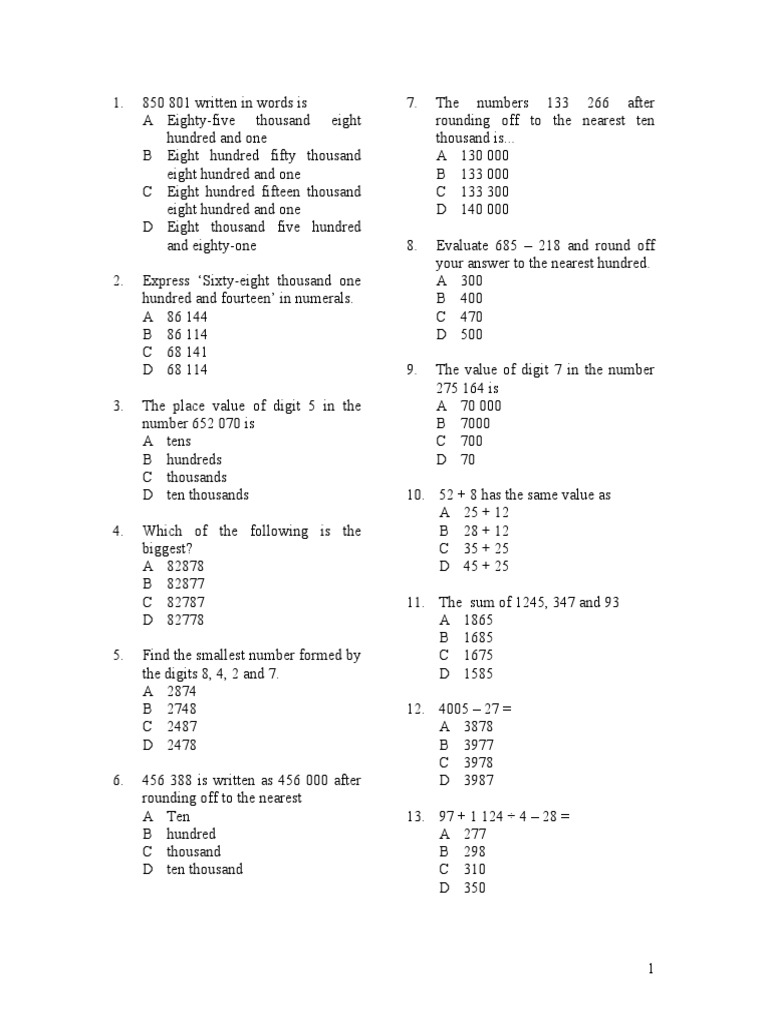 1. 850 801 written in words is
A Eighty-five thousand eight hundred and one
B Eight hundred fifty thousand eight hundred and one
C Eight hundred fifteen thousand eight hundred and one
D Eight thousand five hundred and eighty-one

2. Express ‘Sixty-eight thousand one hundred and fourteen’ in numerals.
A 86 144
B 86 114
C 68 141
D 68 114

3. The place value of digit 5 in the number 652 070 is
A tens
B hundreds
C thousands
D ten thousands

4. Which of the following is the biggest?
A 82878
B 82877
C 82787
D 82778

5. Find the smallest number formed by the digits 8, 4, 2 and 7.
A 2874
B 2748
C 2487
D 2478

6. 456 388 is written as 456 000 after rounding off to the nearest
A Ten
B hundred
C thousand
D ten thousand

7. The numbers 133 266 after rounding off to the nearest ten thousand is...
A 130 000
B 133 000
C 133 300
D 140 000

8. Evaluate 685 – 218 and round off your answer to the nearest hundred.
A 300
B 400
C 470
D 500

9. The value of digit 7 in the number 275 164 is
A 70 000
B 7000
C 700
D 70

10. 52 + 8 has the same value as
A 25 + 12
B 28 + 12
C 35 + 25
D 45 + 25

11. The sum of 1245, 347 and 93
A 1865
B 1685
C 1675
D 1585

12. 4005 – 27 =
A 3878
B 3977
C 3978
D 3987

13. 97 + 1 124 ÷ 4 – 28 =
A 277
B 298
C 310
D 350

1